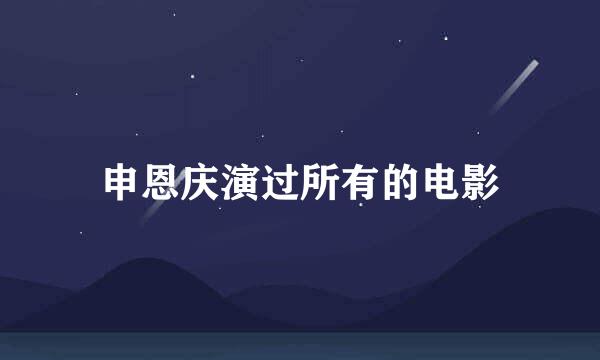 申恩庆演过所有的电影